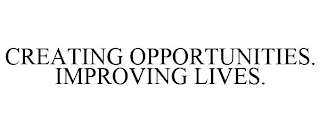 CREATING OPPORTUNITIES.
IMPROVING LIVES.